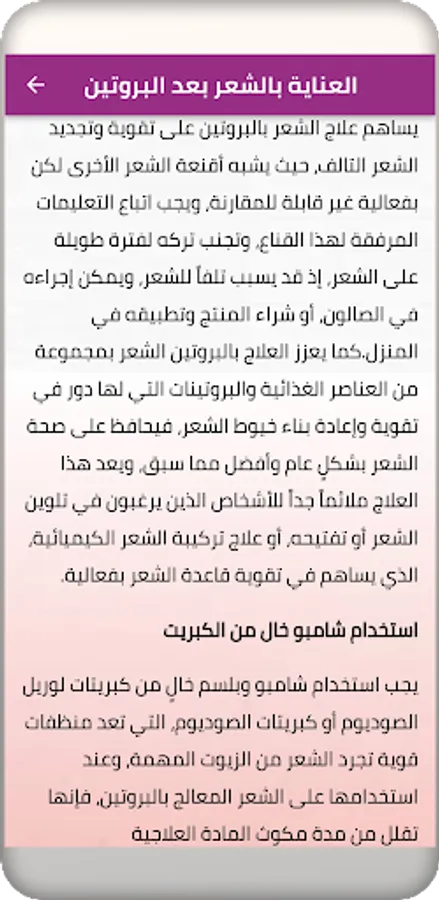 العناية بالشعر بعد البروتين

يساهم علاج الشعر بالبروتين على تقوية وتجديد الشعر التالف، حيث يشبه أقنعة الشعر الأخرى لكن بفعالية غير قابلة للمقارنة، ويجب اتباع التعليمات المرفقة لهذا القناع، وتجنب تركه لفترة طويلة على الشعر، إذ قد يسبب تلفاً للشعر، ويمكن إجراءه في الصالون، أو شراء المنتج وتطبيقه في المنزل.كما يعزز العلاج بالبروتين الشعر بمجموعة من العناصر الغذائية والبروتينات التي لها دور في تقوية وإعادة بناء خيوط الشعر، فيحافظ على صحة الشعر بشكلٍ عام وأفضل مما سبق، ويعد هذا العلاج ملائماً جداً للأشخاص الذين يرغبون في تلوين الشعر أو تفتيحه، أو علاج تركيبة الشعر الكيميائية، الذي يساهم في تقوية قاعدة الشعر بفعالية.

استخدام شامبو خال من الكبريت

يجب استخدام شامبو وبلسم خالٍ من كبريتات لوريل الصوديوم أو كبريتات الصوديوم، التي تعد منظفات قوية تجرد الشعر من الزيوت المهمة، وعند استخدامها على الشعر المعالج بالبروتين، فإنها تقلل من مدة مكوث المادة العلاجية